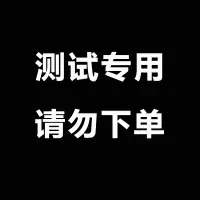 测试专用
请勿下单